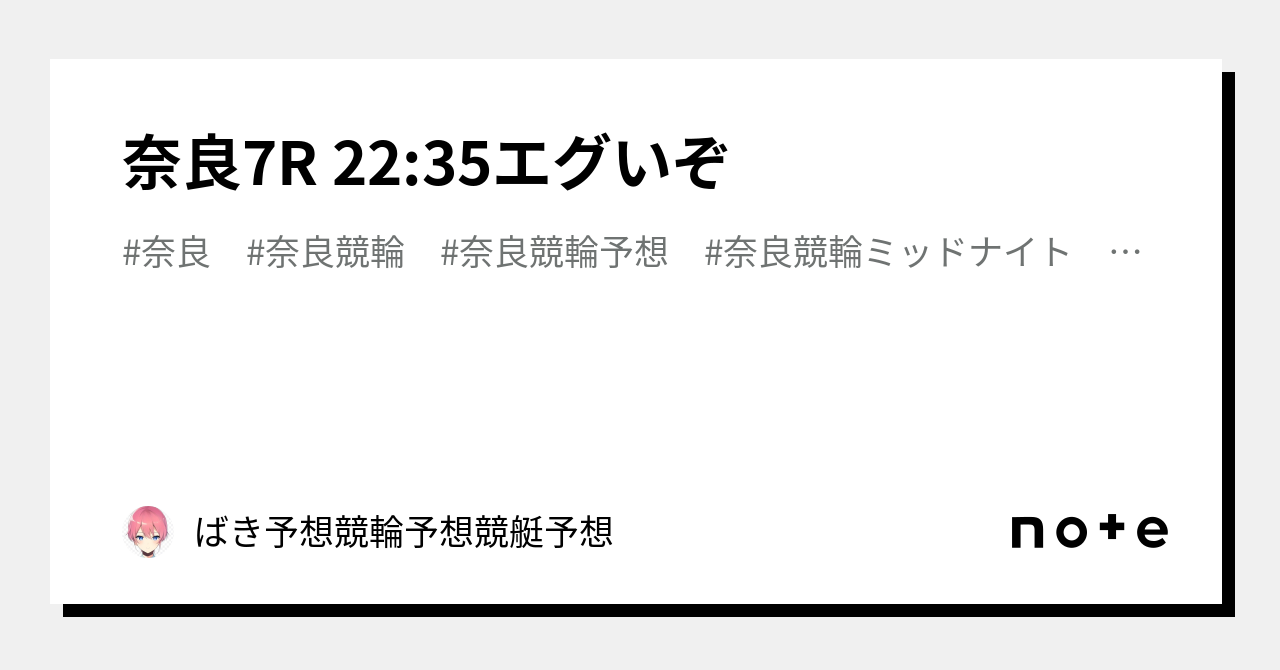 奈良7R 22:35エグいぞ

#奈良　#奈良競輪　#奈良競輪予想　#奈良競輪ミッドナイト　…

ばき予想競輪予想競艇予想

note